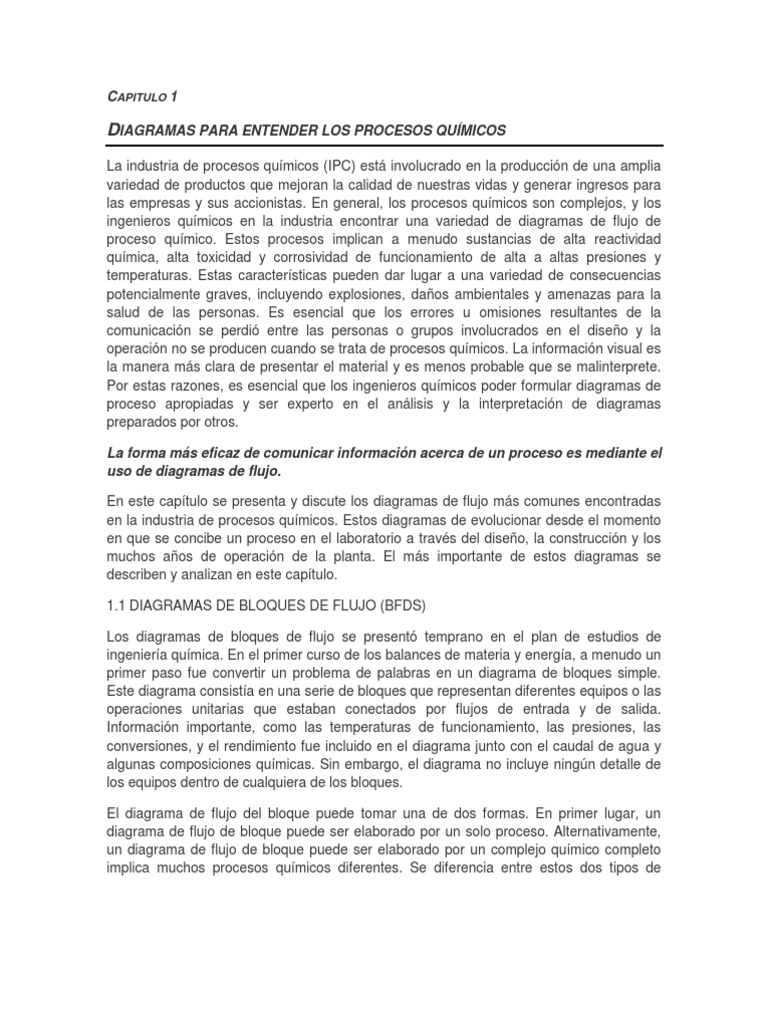 CAPITULO 1

DIAGRAMAS PARA ENTENDER LOS PROCESOS QUÍMICOS

La industria de procesos químicos (IPC) está involucrado en la producción de una amplia variedad de productos que mejoran la calidad de nuestras vidas y generar ingresos para las empresas y sus accionistas. En general, los procesos químicos son complejos, y los ingenieros químicos en la industria encontrar una variedad de diagramas de flujo de proceso químico. Estos procesos implican a menudo sustancias de alta reactividad química, alta toxicidad y corrosividad de funcionamiento de alta a altas presiones y temperaturas. Estas características pueden dar lugar a una variedad de consecuencias potencialmente graves, incluyendo explosiones, daños ambientales y amenazas para la salud de las personas. Es esencial que los errores u omisiones resultantes de la comunicación se perdió entre las personas o grupos involucrados en el diseño y la operación no se producen cuando se trata de procesos químicos. La información visual es la manera más clara de presentar el material y es menos probable que se malinterprete. Por estas razones, es esencial que los ingenieros químicos poder formular diagramas de proceso apropiadas y ser experto en el análisis y la interpretación de diagramas preparados por otros.

La forma más eficaz de comunicar información acerca de un proceso es mediante el uso de diagramas de flujo.

En este capítulo se presenta y discute los diagramas de flujo más comunes encontradas en la industria de procesos químicos. Estos diagramas de evolucionar desde el momento en que se concibe un proceso en el laboratorio a través del diseño, la construcción y los muchos años de operación de la planta. El más importante de estos diagramas se describen y analizan en este capítulo.

1.1 DIAGRAMAS DE BLOQUES DE FLUJO (BFDS)

Los diagramas de bloques de flujo se presentó temprano en el plan de estudios de ingeniería química. En el primer curso de los balances de materia y energía, a menudo un primer paso fue convertir un problema de palabras en un diagrama de bloques simple. Este diagrama consistía en una serie de bloques que representan diferentes equipos o las operaciones unitarias que estaban conectados por flujos de entrada y de salida. Información importante, como las temperaturas de funcionamiento, las presiones, las conversiones, y el rendimiento fue incluido en el diagrama junto con el caudal de agua y algunas composiciones químicas. Sin embargo, el diagrama no incluye ningún detalle de los equipos dentro de cualquiera de los bloques.

El diagrama de flujo del bloque puede tomar una de dos formas. En primer lugar, un diagrama de flujo de bloque puede ser elaborado por un solo proceso. Alternativamente, un diagrama de flujo de bloque puede ser elaborado por un complejo químico completo implica muchos procesos químicos diferentes. Se diferencia entre estos dos tipos de